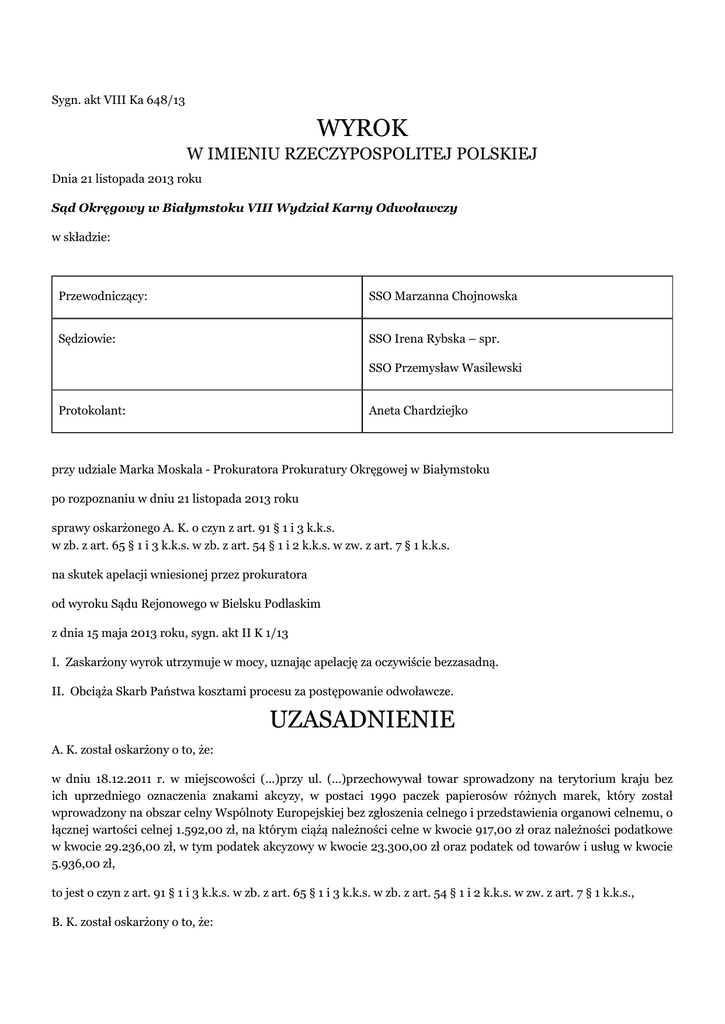 Sygn. akt VIII Ka 648/13

WYROK
W IMIENIU RZECZYPOSPOLITEJ POLSKIEJ

Dnia 21 listopada 2013 roku

Sąd Okręgowy w Białymstoku VIII Wydział Karny Odwoławczy

w składzie:

| Przewodniczący: | SSO Marzanna Chojnowska |
|---|---|
| Sędziowie: | SSO Irena Rybska – spr. SSO Przemysław Wasilewski |
| Protokolant: | Aneta Chardziejko |

przy udziale Marka Moskala - Prokuratora Prokuratury Okręgowej w Białymstoku

po rozpoznaniu w dniu 21 listopada 2013 roku

sprawy oskarżonego A. K. o czyn z art. 91 § 1 i 3 k.k.s. w zb. z art. 65 § 1 i 3 k.k.s. w zb. z art. 54 § 1 i 2 k.k.s. w zw. z art. 7 § 1 k.k.s.

na skutek apelacji wniesionej przez prokuratora

od wyroku Sądu Rejonowego w Bielsku Podlaskim

z dnia 15 maja 2013 roku, sygn. akt II K 1/13

I. Zaskarżony wyrok utrzymuje w mocy, uznając apelację za oczywiście bezzasadną.

II. Obciąża Skarb Państwa kosztami procesu za postępowanie odwoławcze.

UZASADNIENIE

A. K. został oskarżony o to, że:

w dniu 18.12.2011 r. w miejscowości (...)przy ul. (...)przechowywał towar sprowadzony na terytorium kraju bez ich uprzedniego oznaczenia znakami akcyzy, w postaci 1990 paczek papierosów różnych marek, który został wprowadzony na obszar celny Wspólnoty Europejskiej bez zgłoszenia celnego i przedstawienia organowi celnemu, o łącznej wartości celnej 1.592,00 zł, na którym ciążą należności celne w kwocie 917,00 zł oraz należności podatkowe w kwocie 29.236,00 zł, w tym podatek akcyzowy w kwocie 23.300,00 zł oraz podatek od towarów i usług w kwocie 5.936,00 zł,

to jest o czyn z art. 91 § 1 i 3 k.k.s. w zb. z art. 65 § 1 i 3 k.k.s. w zb. z art. 54 § 1 i 2 k.k.s. w zw. z art. 7 § 1 k.k.s.,

B. K. został oskarżony o to, że: